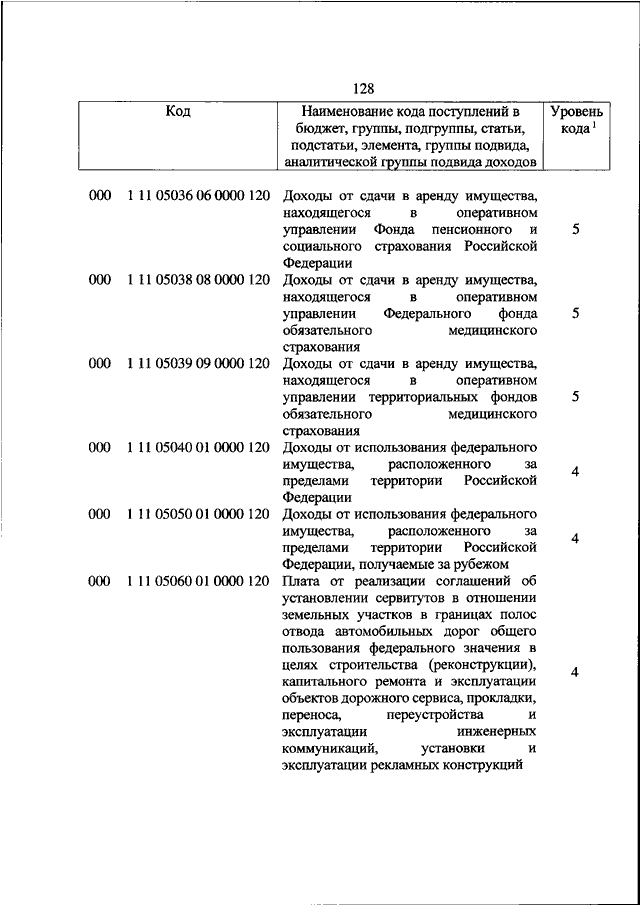 128

| Код | Наименование кода поступлений в бюджет, группы, подгруппы, статьи, подстатьи, элемента, группы подвида, аналитической группы подвида доходов | Уровень кода $^1$ |
|---|---|---|
| 000 1 11 05036 06 0000 120 | Доходы от сдачи в аренду имущества, находящегося в оперативном управлении Фонда пенсионного и социального страхования Российской Федерации | 5 |
| 000 1 11 05038 08 0000 120 | Доходы от сдачи в аренду имущества, находящегося в оперативном управлении Федерального фонда обязательного медицинского страхования | 5 |
| 000 1 11 05039 09 0000 120 | Доходы от сдачи в аренду имущества, находящегося в оперативном управлении территориальных фондов обязательного медицинского страхования | 5 |
| 000 1 11 05040 01 0000 120 | Доходы от использования федерального имущества, расположенного за пределами территории Российской Федерации | 4 |
| 000 1 11 05050 01 0000 120 | Доходы от использования федерального имущества, расположенного за пределами территории Российской Федерации, получаемые за рубежом | 4 |
| 000 1 11 05060 01 0000 120 | Плата от реализации соглашений об установлении сервитутов в отношении земельных участков в границах полос отвода автомобильных дорог общего пользования федерального значения в целях строительства (реконструкции), капитального ремонта и эксплуатации объектов дорожного сервиса, прокладки, переноса, переустройства и эксплуатации инженерных коммуникаций, установки и эксплуатации рекламных конструкций | 4 |